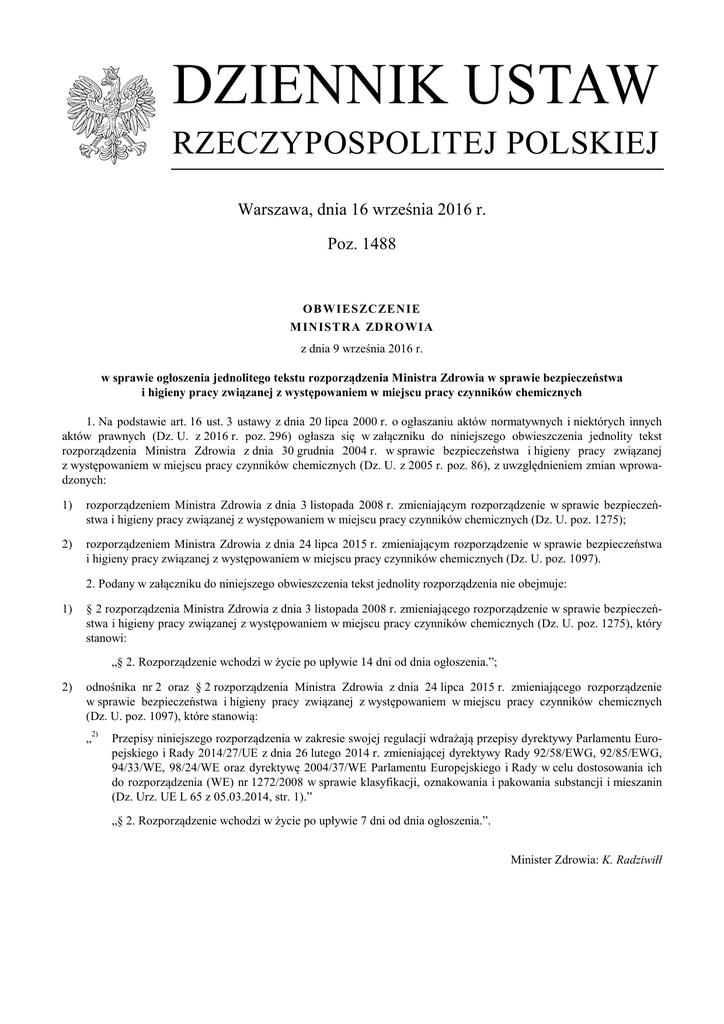 DZIENNIK USTAW
RZECZYPOSPOLITEJ POLSKIEJ

Warszawa, dnia 16 września 2016 r.

Poz. 1488

OBWIESZCZENIE
MINISTRA ZDROWIA

z dnia 9 września 2016 r.

w sprawie ogłoszenia jednolitego tekstu rozporządzenia Ministra Zdrowia w sprawie bezpieczeństwa i higieny pracy związanej z występowaniem w miejscu pracy czynników chemicznych

1. Na podstawie art. 16 ust. 3 ustawy z dnia 20 lipca 2000 r. o ogłaszaniu aktów normatywnych i niektórych innych aktów prawnych (Dz. U. z 2016 r. poz. 296) ogłasza się w załączniku do niniejszego obwieszczenia jednolity tekst rozporządzenia Ministra Zdrowia z dnia 30 grudnia 2004 r. w sprawie bezpieczeństwa i higieny pracy związanej z występowaniem w miejscu pracy czynników chemicznych (Dz. U. z 2005 r. poz. 86), z uwzględnieniem zmian wprowadzonych:

1) rozporządzeniem Ministra Zdrowia z dnia 3 listopada 2008 r. zmieniającym rozporządzenie w sprawie bezpieczeństwa i higieny pracy związanej z występowaniem w miejscu pracy czynników chemicznych (Dz. U. poz. 1275);

2) rozporządzeniem Ministra Zdrowia z dnia 24 lipca 2015 r. zmieniającym rozporządzenie w sprawie bezpieczeństwa i higieny pracy związanej z występowaniem w miejscu pracy czynników chemicznych (Dz. U. poz. 1097).

2. Podany w załączniku do niniejszego obwieszczenia tekst jednolity rozporządzenia nie obejmuje:

1) § 2 rozporządzenia Ministra Zdrowia z dnia 3 listopada 2008 r. zmieniającego rozporządzenie w sprawie bezpieczeństwa i higieny pracy związanej z występowaniem w miejscu pracy czynników chemicznych (Dz. U. poz. 1275), który stanowi:

„§ 2. Rozporządzenie wchodzi w życie po upływie 14 dni od dnia ogłoszenia.”;

2) odnośnika nr 2 oraz § 2 rozporządzenia Ministra Zdrowia z dnia 24 lipca 2015 r. zmieniającego rozporządzenie w sprawie bezpieczeństwa i higieny pracy związanej z występowaniem w miejscu pracy czynników chemicznych (Dz. U. poz. 1097), które stanowią:

„$^{2)}$ Przepisy niniejszego rozporządzenia w zakresie swojej regulacji wdrażają przepisy dyrektywy Parlamentu Europejskiego i Rady 2014/27/UE z dnia 26 lutego 2014 r. zmieniającej dyrektywy Rady 92/58/EWG, 92/85/EWG, 94/33/WE, 98/24/WE oraz dyrektywę 2004/37/WE Parlamentu Europejskiego i Rady w celu dostosowania ich do rozporządzenia (WE) nr 1272/2008 w sprawie klasyfikacji, oznakowania i pakowania substancji i mieszanin (Dz. Urz. UE L 65 z 05.03.2014, str. 1).”

„§ 2. Rozporządzenie wchodzi w życie po upływie 7 dni od dnia ogłoszenia.”.

Minister Zdrowia: K. Radziwiłł